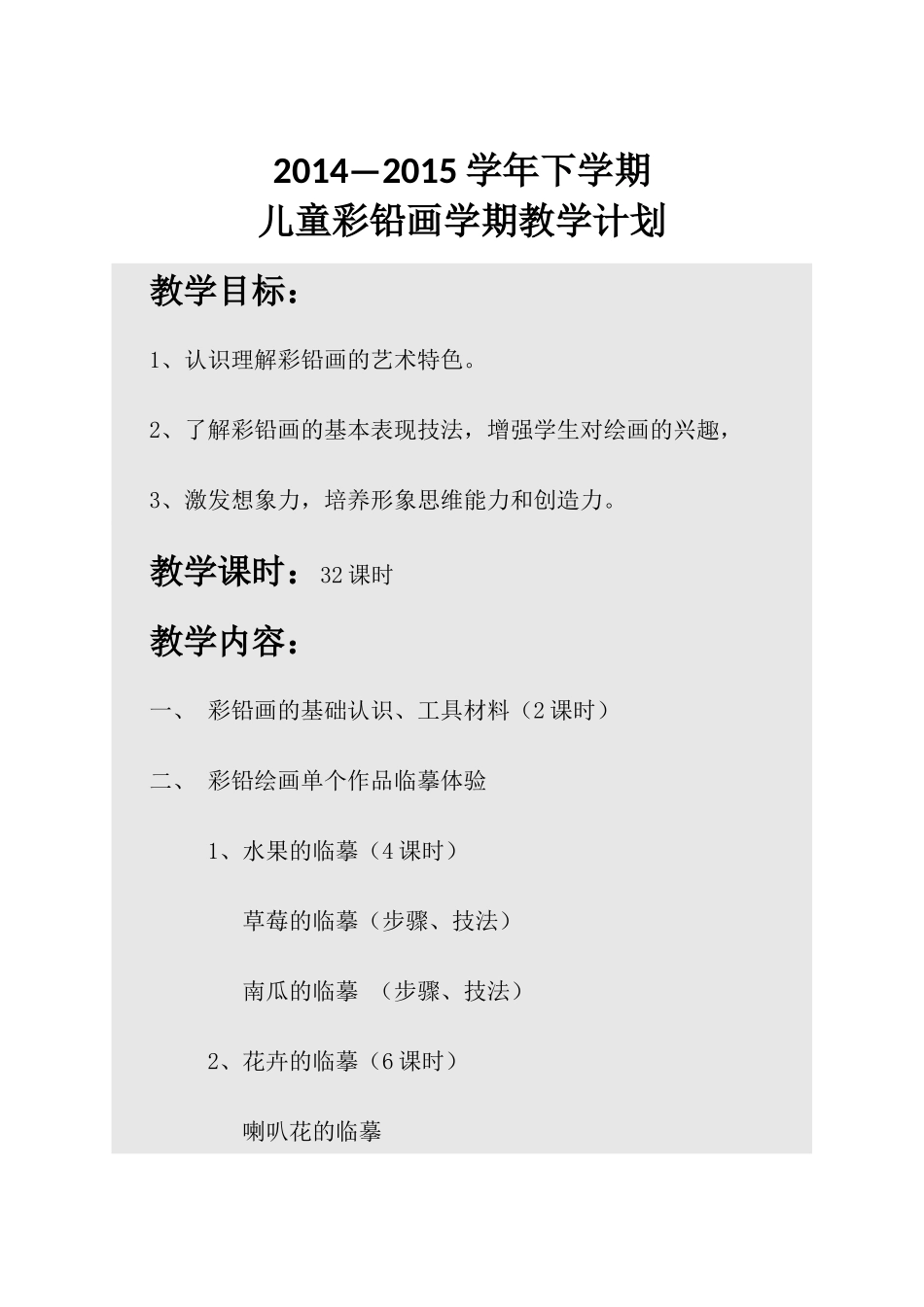 2014—2015 学年下学期
儿童彩铅画学期教学计划

教学目标：

1、认识理解彩铅画的艺术特色。

2、了解彩铅画的基本表现技法，增强学生对绘画的兴趣，

3、激发想象力，培养形象思维能力和创造力。

教学课时：32 课时

教学内容：

一、 彩铅画的基础认识、工具材料（2 课时）

二、 彩铅绘画单个作品临摹体验

1、水果的临摹（4 课时）

草莓的临摹（步骤、技法）

南瓜的临摹 （步骤、技法）

2、花卉的临摹（6 课时）

喇叭花的临摹